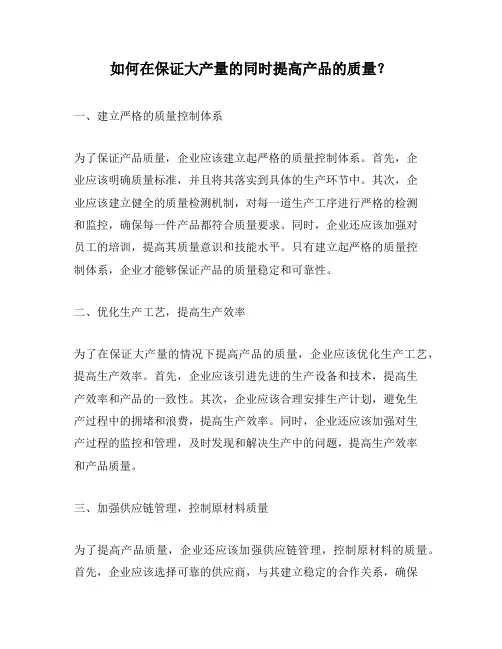 如何在保证大产量的同时提高产品的质量？

一、建立严格的质量控制体系

为了保证产品质量，企业应该建立起严格的质量控制体系。首先，企业应该明确质量标准，并且将其落实到具体的生产环节中。其次，企业应该建立健全的质量检测机制，对每一道生产工序进行严格的检测和监控，确保每一件产品都符合质量要求。同时，企业还应该加强对员工的培训，提高其质量意识和技能水平。只有建立起严格的质量控制体系，企业才能够保证产品的质量稳定和可靠性。

二、优化生产工艺，提高生产效率

为了在保证大产量的情况下提高产品的质量，企业应该优化生产工艺，提高生产效率。首先，企业应该引进先进的生产设备和技术，提高生产效率和产品的一致性。其次，企业应该合理安排生产计划，避免生产过程中的拥堵和浪费，提高生产效率。同时，企业还应该加强对生产过程的监控和管理，及时发现和解决生产中的问题，提高生产效率和产品质量。

三、加强供应链管理，控制原材料质量

为了提高产品质量，企业还应该加强供应链管理，控制原材料的质量。首先，企业应该选择可靠的供应商，与其建立稳定的合作关系，确保